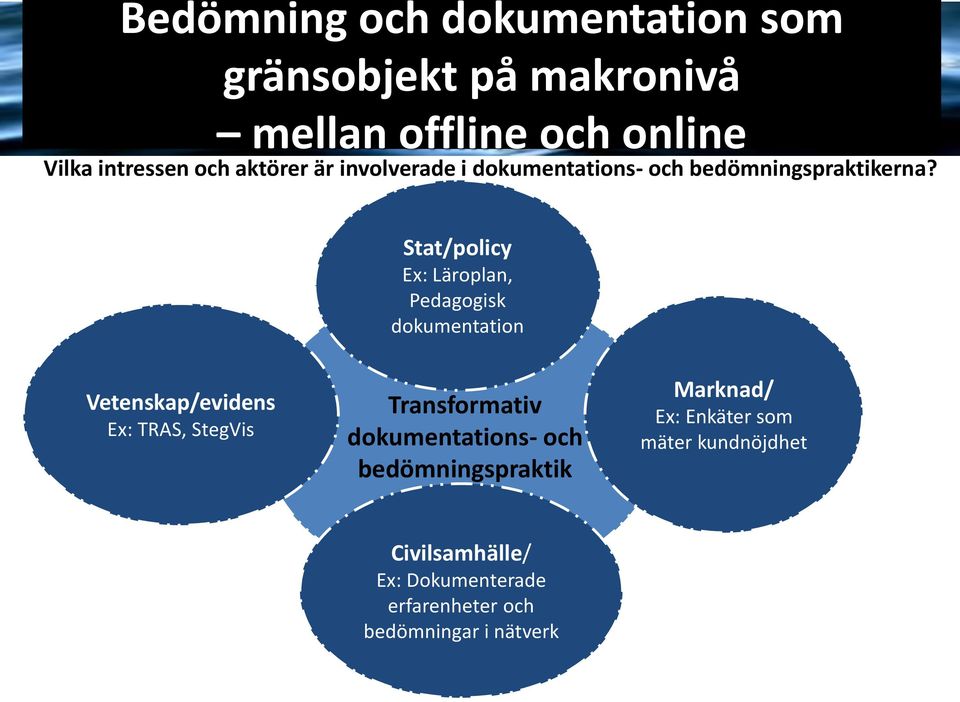 Bedömning och dokumentation som gränsobjekt på makronivå – mellan offline och online

Vilka intressen och aktörer är involverade i dokumentations- och bedömningspraktikerna?

Stat/policy
Ex: Läroplan, Pedagogisk dokumentation

Vetenskap/evidens
Ex: TRAS, StegVis

Transformativ dokumentations- och bedömningspraktik

Marknad/
Ex: Enkäter som mäter kundnöjdhet

Civilsamhälle/
Ex: Dokumenterade erfarenheter och bedömningar i nätverk